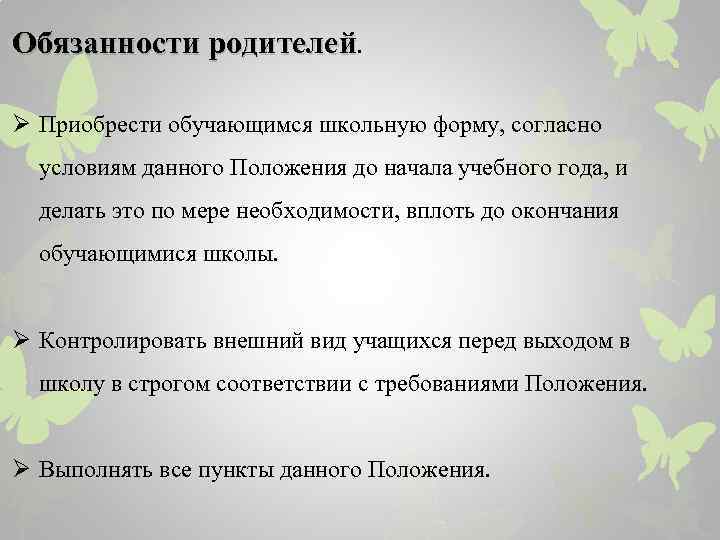 Обязанности родителей.

➢ Приобрести обучающимся школьную форму, согласно условиям данного Положения до начала учебного года, и делать это по мере необходимости, вплоть до окончания обучающимися школы.

➢ Контролировать внешний вид учащихся перед выходом в школу в строгом соответствии с требованиями Положения.

➢ Выполнять все пункты данного Положения.